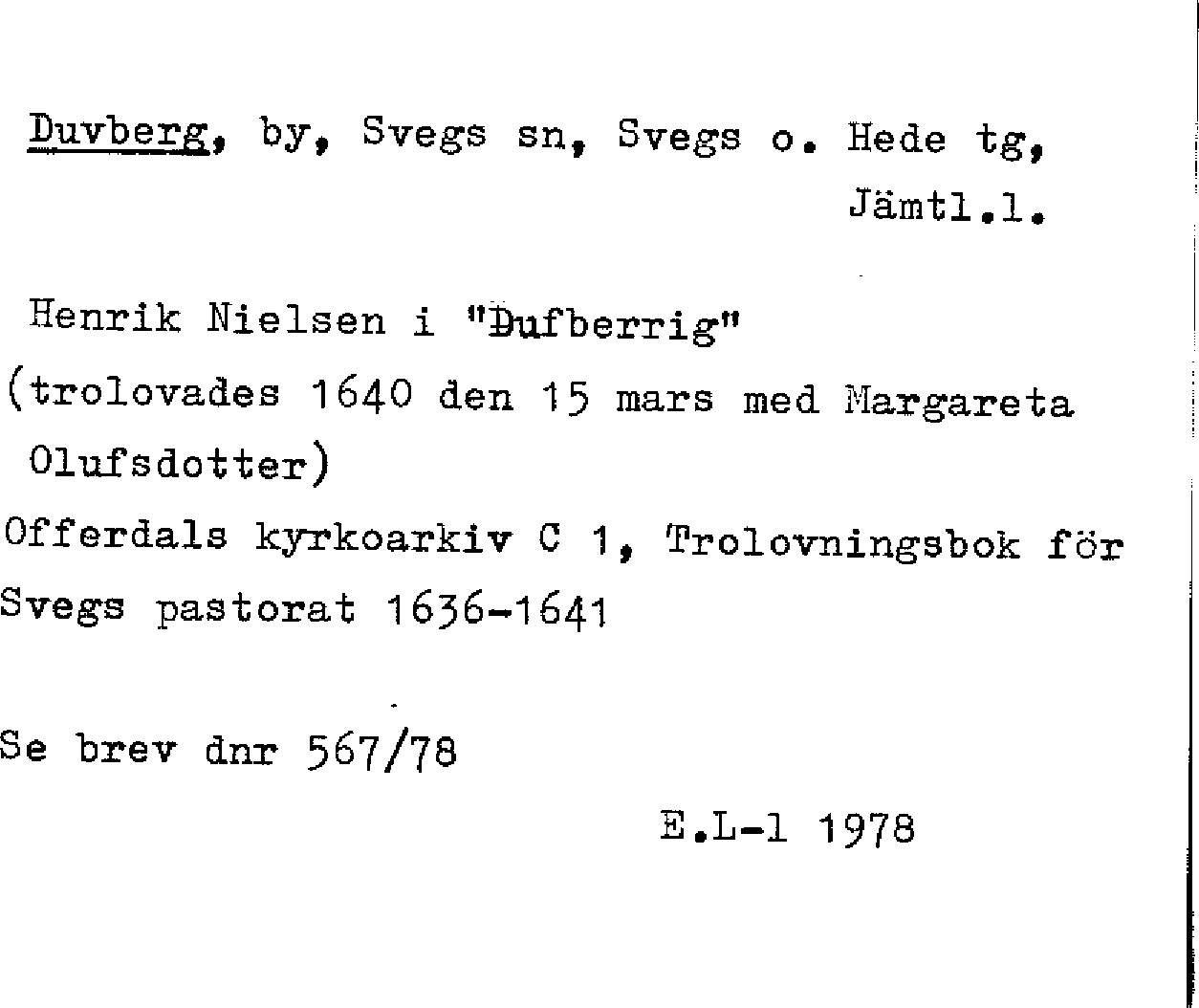 Duvberg, by, Svegs sn, Svegs o. Hede tg, Jämtl.l.

Henrik Nielsen i "Dufberrig" (trolovades 1640 den 15 mars med Margareta Olufsdotter)

Offerdals kyrkoarkiv C 1, Trolovningsbok för Svegs pastorat 1636-1641

Se brev dnr 567/78

E.L-l 1978